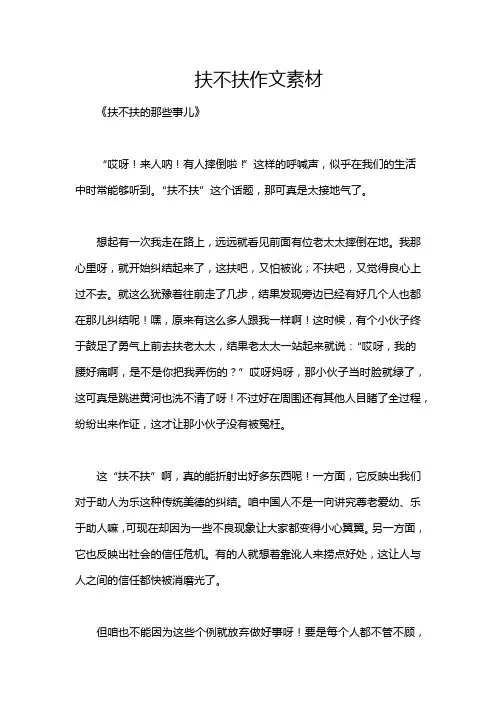 扶不扶作文素材

《扶不扶的那些事儿》

“哎呀！来人呐！有人摔倒啦！”这样的呼喊声，似乎在我们的生活中时常能够听到。“扶不扶”这个话题，那可真是太接地气了。

想起有一次我走在路上，远远就看见前面有位老太太摔倒在地。我那心里呀，就开始纠结起来了，这扶吧，又怕被讹；不扶吧，又觉得良心上过不去。就这么犹豫着往前走了几步，结果发现旁边已经有好几个人也都在那儿纠结呢！嘿，原来有这么多人跟我一样啊！这时候，有个小伙子终于鼓足了勇气上前去扶老太太，结果老太太一站起来就说：“哎呀，我的腰好痛啊，是不是你把我弄伤的？”哎呀妈呀，那小伙子当时脸就绿了，这可真是跳进黄河也洗不清了呀！不过好在周围还有其他人目睹了全过程，纷纷出来作证，这才让那小伙子没有被冤枉。

这“扶不扶”啊，真的能折射出好多东西呢！一方面，它反映出我们对于助人为乐这种传统美德的纠结。咱中国人不是一向讲究尊老爱幼、乐于助人嘛，可现在却因为一些不良现象让大家都变得小心翼翼。另一方面，它也反映出社会的信任危机。有的人就想着靠讹人来捞点好处，这让人与人之间的信任都快被消磨光了。

但咱也不能因为这些个例就放弃做好事呀！要是每个人都不管不顾，